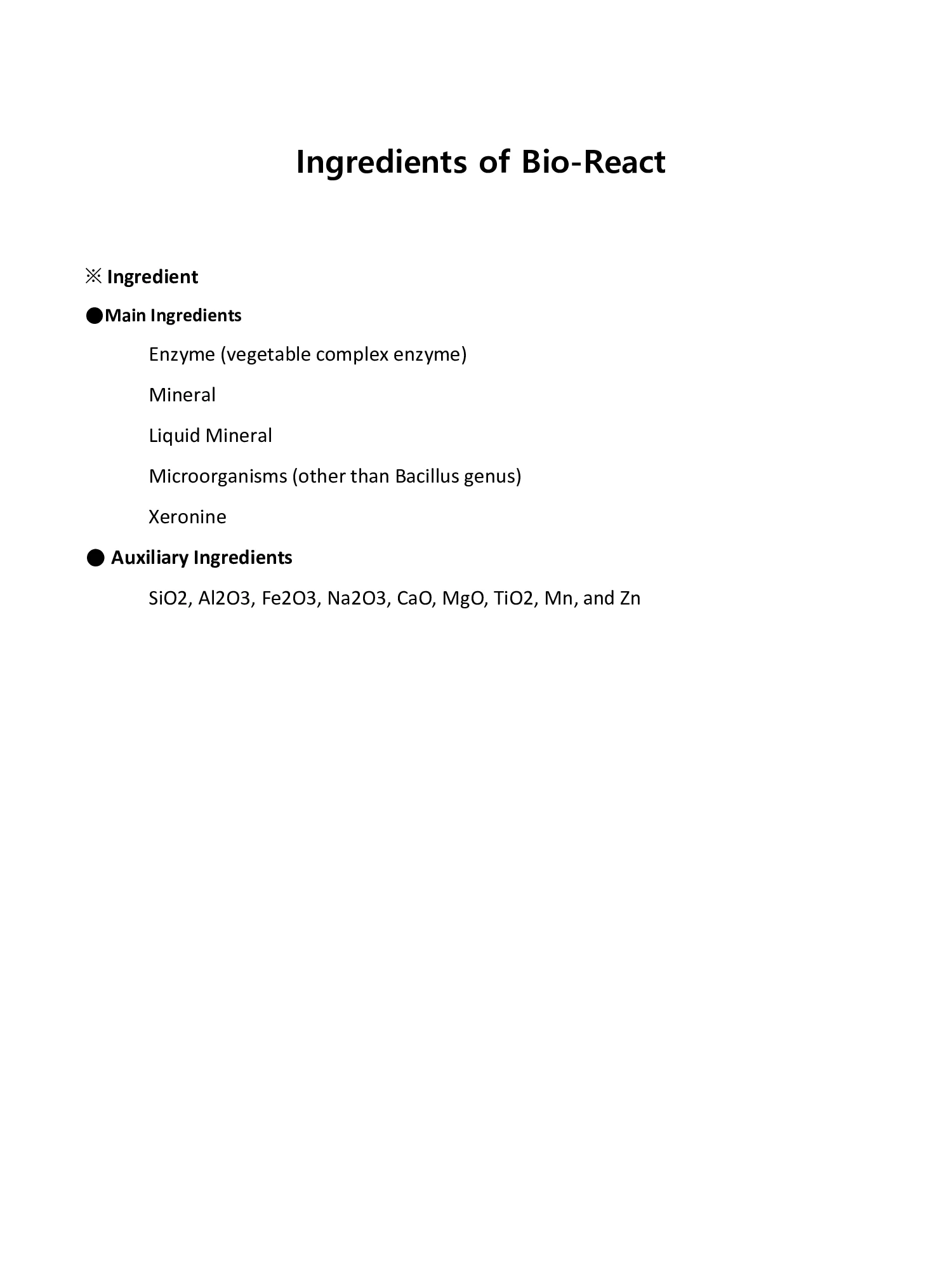 Ingredients of Bio-React

※ Ingredient

●Main Ingredients

Enzyme (vegetable complex enzyme)

Mineral

Liquid Mineral

Microorganisms (other than Bacillus genus)

Xeronine

● Auxiliary Ingredients

SiO2, Al2O3, Fe2O3, Na2O3, CaO, MgO, TiO2, Mn, and Zn